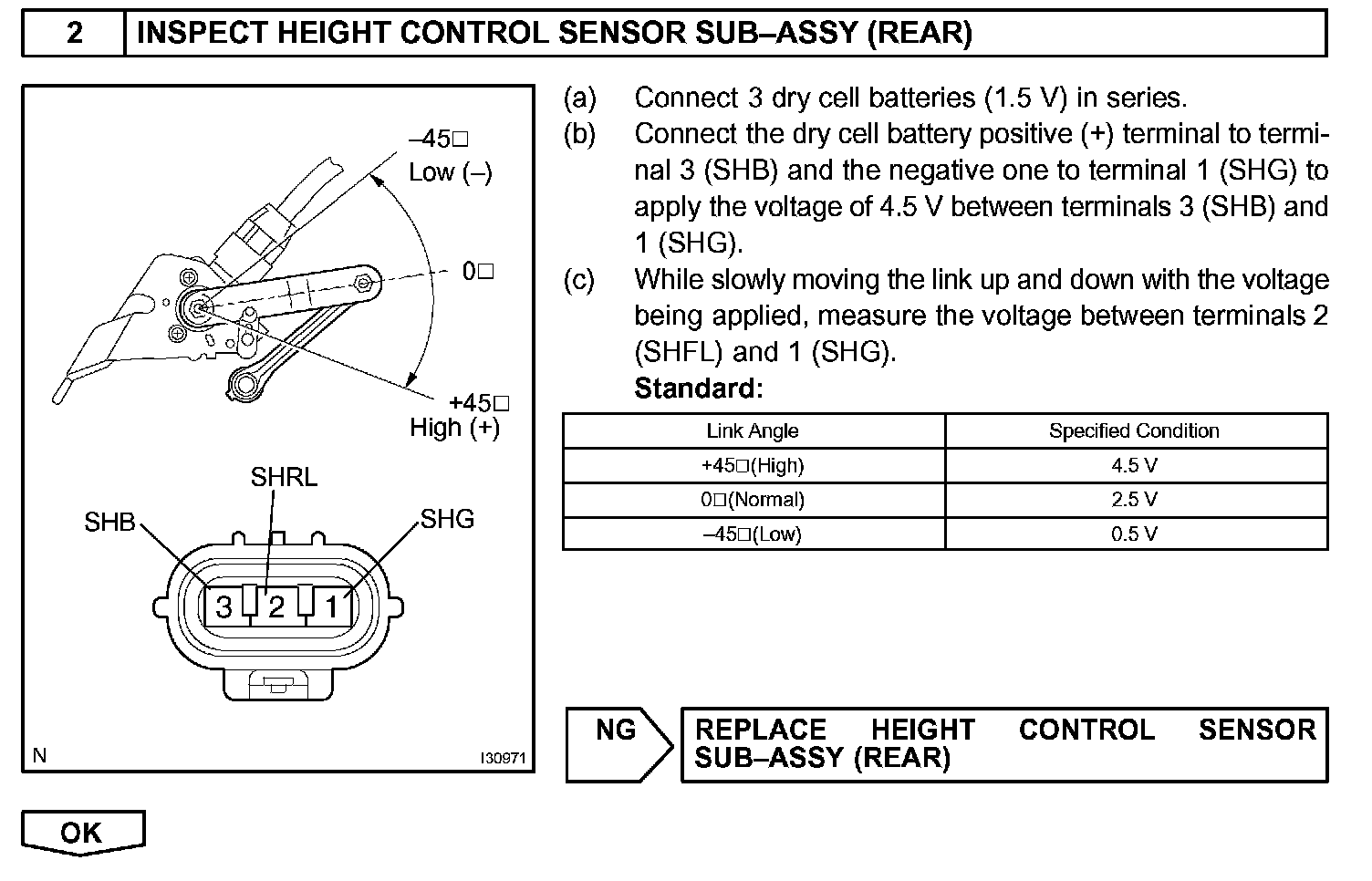 2 INSPECT HEIGHT CONTROL SENSOR SUB–ASSY (REAR)

–45□
Low (–)
0□
+45□
High (+)
SHRL
SHB
SHG
3 2 1
N
I30971

(a) Connect 3 dry cell batteries (1.5 V) in series.
(b) Connect the dry cell battery positive (+) terminal to terminal 3 (SHB) and the negative one to terminal 1 (SHG) to apply the voltage of 4.5 V between terminals 3 (SHB) and 1 (SHG).
(c) While slowly moving the link up and down with the voltage being applied, measure the voltage between terminals 2 (SHFL) and 1 (SHG).
Standard:

| Link Angle | Specified Condition |
|---|---|
| +45□(High) | 4.5 V |
| 0□(Normal) | 2.5 V |
| –45□(Low) | 0.5 V |

NG
REPLACE HEIGHT CONTROL SENSOR SUB–ASSY (REAR)

OK